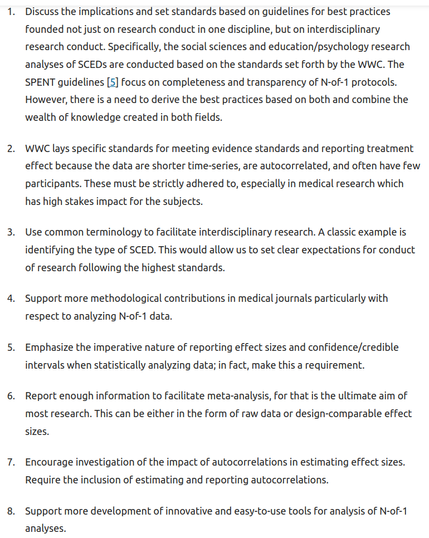 1. Discuss the implications and set standards based on guidelines for best practices founded not just on research conduct in one discipline, but on interdisciplinary research conduct. Specifically, the social sciences and education/psychology research analyses of SCEDs are conducted based on the standards set forth by the WWC. The SPENT guidelines [5] focus on completeness and transparency of N-of-1 protocols. However, there is a need to derive the best practices based on both and combine the wealth of knowledge created in both fields.

2. WWC lays specific standards for meeting evidence standards and reporting treatment effect because the data are shorter time-series, are autocorrelated, and often have few participants. These must be strictly adhered to, especially in medical research which has high stakes impact for the subjects.

3. Use common terminology to facilitate interdisciplinary research. A classic example is identifying the type of SCED. This would allow us to set clear expectations for conduct of research following the highest standards.

4. Support more methodological contributions in medical journals particularly with respect to analyzing N-of-1 data.

5. Emphasize the imperative nature of reporting effect sizes and confidence/credible intervals when statistically analyzing data; in fact, make this a requirement.

6. Report enough information to facilitate meta-analysis, for that is the ultimate aim of most research. This can be either in the form of raw data or design-comparable effect sizes.

7. Encourage investigation of the impact of autocorrelations in estimating effect sizes. Require the inclusion of estimating and reporting autocorrelations.

8. Support more development of innovative and easy-to-use tools for analysis of N-of-1 analyses.